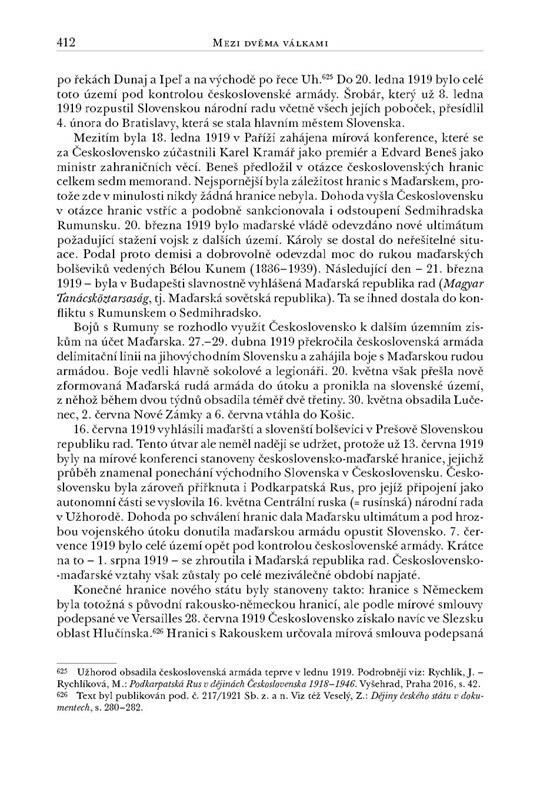 412 MEZI DVĚMA VÁLKAMI

po řekách Dunaj a Ipeľ a na východě po řece Uh.$^{625}$ Do 20. ledna 1919 bylo celé toto území pod kontrolou československé armády. Šrobár, který už 8. ledna 1919 rozpustil Slovenskou národní radu včetně všech jejích poboček, přesídlil 4. února do Bratislavy, která se stala hlavním městem Slovenska.

Mezitím byla 18. ledna 1919 v Paříži zahájena mírová konference, které se za Československo zúčastnili Karel Kramář jako premiér a Edvard Beneš jako ministr zahraničních věcí. Beneš předložil v otázce československých hranic celkem sedm memorand. Nejspornější byla záležitost hranic s Maďarskem, protože zde v minulosti nikdy žádná hranice nebyla. Dohoda vyšla Československu v otázce hranic vstříc a podobně sankcionovala i odstoupení Sedmihradska Rumunsku. 20. března 1919 bylo maďarské vládě odevzdáno nové ultimátum požadující stažení vojsk z dalších území. Károly se dostal do neřešitelné situace. Podal proto demisi a dobrovolně odevzdal moc do rukou maďarských bolševiků vedených Bélou Kunem (1886–1939). Následující den – 21. března 1919 – byla v Budapešti slavnostně vyhlášená Maďarská republika rad (Magyar Tanácsköztarsaság, tj. Maďarská sovětská republika). Ta se ihned dostala do konfliktu s Rumunskem o Sedmihradsko.

Bojů s Rumuny se rozhodlo využít Československo k dalším územním ziskům na účet Maďarska. 27.–29. dubna 1919 překročila československá armáda delimitační linii na jihovýchodním Slovensku a zahájila boje s Maďarskou rudou armádou. Boje vedli hlavně sokolové a legionáři. 20. května však přešla nově zformovaná Maďarská rudá armáda do útoku a pronikla na slovenské území, z něhož během dvou týdnů obsadila téměř dvě třetiny. 30. května obsadila Lučenec, 2. června Nové Zámky a 6. června vtáhla do Košic.

16. června 1919 vyhlásili maďarští a slovenští bolševici v Prešově Slovenskou republiku rad. Tento útvar ale neměl naději se udržet, protože už 13. června 1919 byly na mírové konferenci stanoveny československo-maďarské hranice, jejichž průběh znamenal ponechání východního Slovenska v Československu. Československu byla zároveň přiřknuta i Podkarpatská Rus, pro jejíž připojení jako autonomní části se vyslovila 16. května Centrální ruska (= rusínská) národní rada v Užhorodě. Dohoda po schválení hranic dala Maďarsku ultimátum a pod hrozbou vojenského útoku donutila maďarskou armádu opustit Slovensko. 7. července 1919 bylo celé území opět pod kontrolou československé armády. Krátce na to – 1. srpna 1919 – se zhroutila i Maďarská republika rad. Československo-maďarské vztahy však zůstaly po celé meziválečné období napjaté.

Konečné hranice nového státu byly stanoveny takto: hranice s Německem byla totožná s původní rakousko-německou hranicí, ale podle mírové smlouvy podepsané ve Versailles 28. června 1919 Československo získalo navíc ve Slezsku oblast Hlučínska.$^{626}$ Hranici s Rakouskem určovala mírová smlouva podepsaná

625 Užhorod obsadila československá armáda teprve v lednu 1919. Podrobněji viz: Rychlík, J. – Rychlíková, M.: Podkarpatská Rus v dějinách Československa 1918–1946. Vyšehrad, Praha 2016, s. 42.
626 Text byl publikován pod. č. 217/1921 Sb. z. a n. Viz též Veselý, Z.: Dějiny českého státu v dokumentech, s. 280–282.